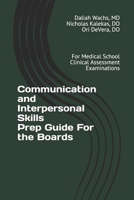 Daliah Wachs, MD
Nicholas Kalekas, DO
Ori DeVera, DO

For Medical School Clinical Assessment Examinations

Communication and Interpersonal Skills Prep Guide For the Boards